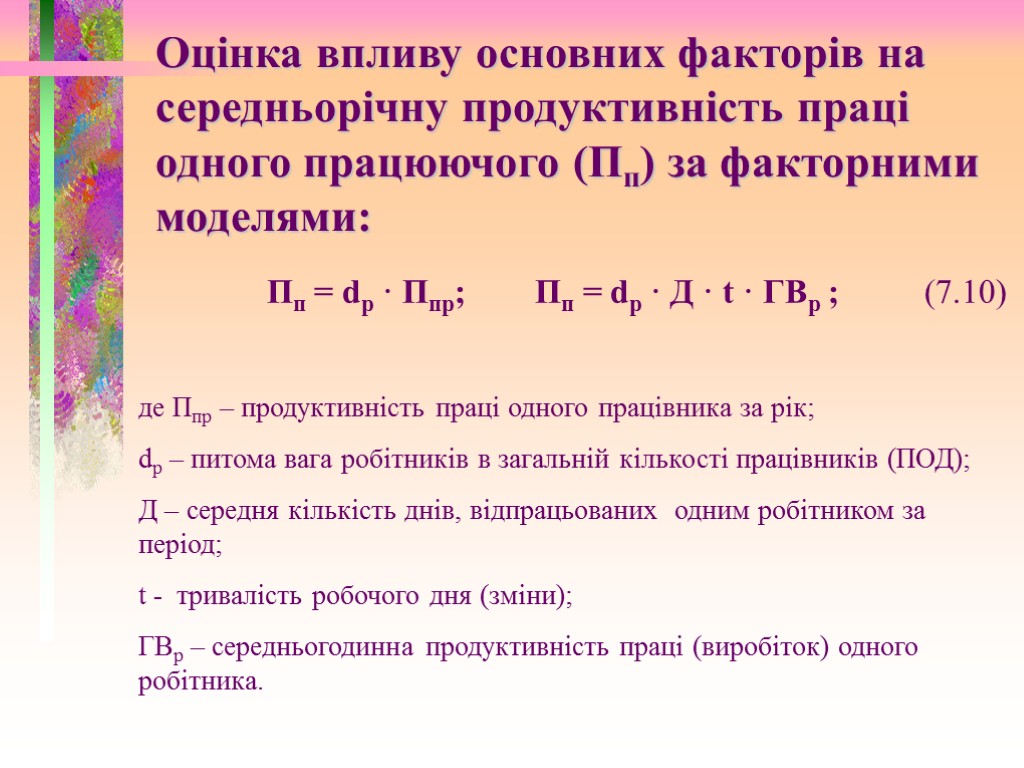 Оцінка впливу основних факторів на середньорічну продуктивність праці одного працюючого ($П_п$) за факторними моделями:

$П_п = d_р \cdot П_{пр}$;  $П_п = d_р \cdot Д \cdot t \cdot ГВ_р$ ;  (7.10)

де $П_{пр}$ – продуктивність праці одного працівника за рік;

$d_р$ – питома вага робітників в загальній кількості працівників (ПОД);

Д – середня кількість днів, відпрацьованих одним робітником за період;

t - тривалість робочого дня (зміни);

$ГВ_р$ – середньогодинна продуктивність праці (виробіток) одного робітника.